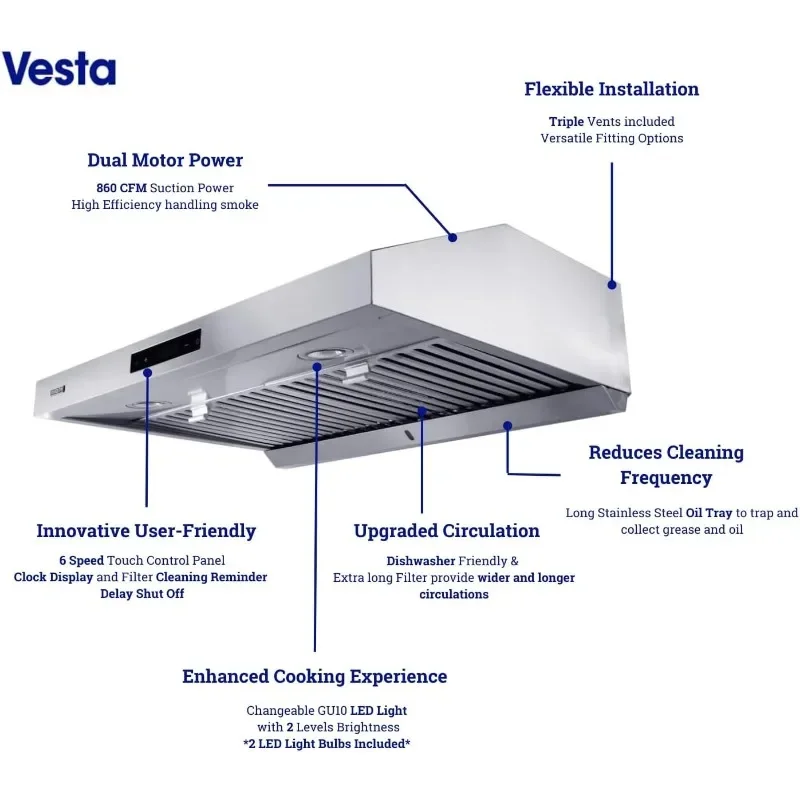 Vesta

Flexible Installation

Triple Vents included
Versatile Fitting Options

Dual Motor Power

860 CFM Suction Power
High Efficiency handling smoke

Reduces Cleaning Frequency

Long Stainless Steel Oil Tray to trap and collect grease and oil

Innovative User-Friendly

6 Speed Touch Control Panel
Clock Display and Filter Cleaning Reminder
Delay Shut Off

Upgraded Circulation

Dishwasher Friendly &
Extra long Filter provide wider and longer circulations

Enhanced Cooking Experience

Changeable GU10 LED Light
with 2 Levels Brightness
*2 LED Light Bulbs Included*